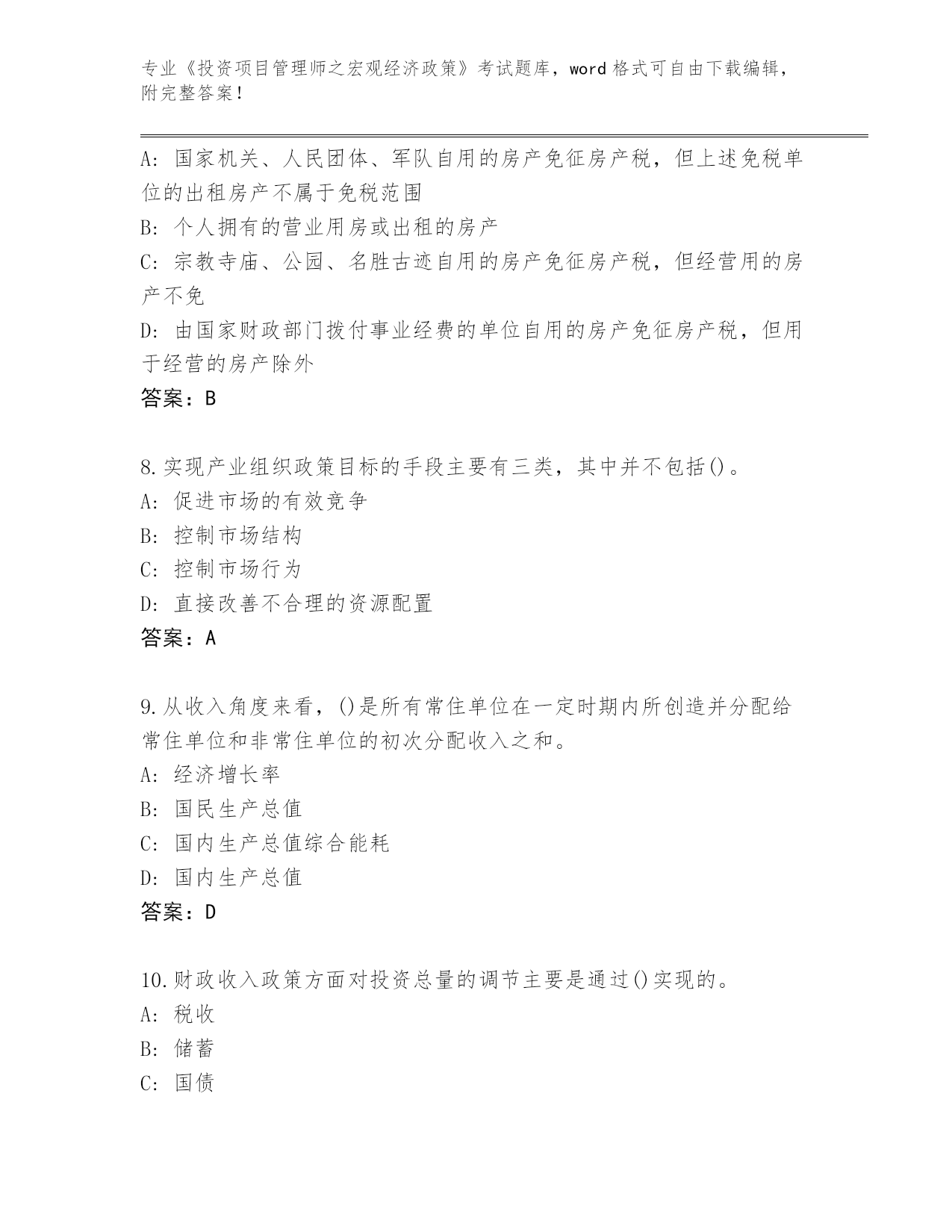 专业《投资项目管理师之宏观经济政策》考试题库，word 格式可自由下载编辑，附完整答案！

A: 国家机关、人民团体、军队自用的房产免征房产税，但上述免税单位的出租房产不属于免税范围
B: 个人拥有的营业用房或出租的房产
C: 宗教寺庙、公园、名胜古迹自用的房产免征房产税，但经营用的房产不免
D: 由国家财政部门拨付事业经费的单位自用的房产免征房产税，但用于经营的房产除外
答案：B

8.实现产业组织政策目标的手段主要有三类，其中并不包括()。
A: 促进市场的有效竞争
B: 控制市场结构
C: 控制市场行为
D: 直接改善不合理的资源配置
答案：A

9.从收入角度来看，()是所有常住单位在一定时期内所创造并分配给常住单位和非常住单位的初次分配收入之和。
A: 经济增长率
B: 国民生产总值
C: 国内生产总值综合能耗
D: 国内生产总值
答案：D

10.财政收入政策方面对投资总量的调节主要是通过()实现的。
A: 税收
B: 储蓄
C: 国债